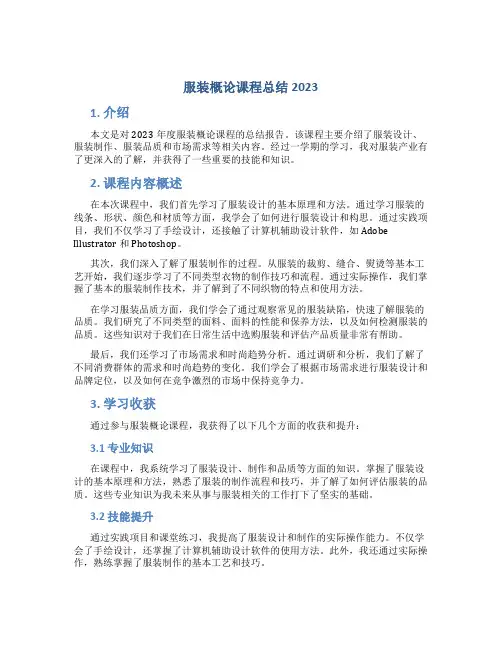 服装概论课程总结 2023

1. 介绍

本文是对 2023 年度服装概论课程的总结报告。该课程主要介绍了服装设计、服装制作、服装品质和市场需求等相关内容。经过一学期的学习，我对服装产业有了更深入的了解，并获得了一些重要的技能和知识。

2. 课程内容概述

在本次课程中，我们首先学习了服装设计的基本原理和方法。通过学习服装的线条、形状、颜色和材质等方面，我学会了如何进行服装设计和构思。通过实践项目，我们不仅学习了手绘设计，还接触了计算机辅助设计软件，如 Adobe Illustrator 和 Photoshop。

其次，我们深入了解了服装制作的过程。从服装的裁剪、缝合、熨烫等基本工艺开始，我们逐步学习了不同类型衣物的制作技巧和流程。通过实际操作，我们掌握了基本的服装制作技术，并了解到了不同织物的特点和使用方法。

在学习服装品质方面，我们学会了通过观察常见的服装缺陷，快速了解服装的品质。我们研究了不同类型的面料、面料的性能和保养方法，以及如何检测服装的品质。这些知识对于我们在日常生活中选购服装和评估产品质量非常有帮助。

最后，我们还学习了市场需求和时尚趋势分析。通过调研和分析，我们了解了不同消费群体的需求和时尚趋势的变化。我们学会了根据市场需求进行服装设计和品牌定位，以及如何在竞争激烈的市场中保持竞争力。

3. 学习收获

通过参与服装概论课程，我获得了以下几个方面的收获和提升：

3.1 专业知识

在课程中，我系统学习了服装设计、制作和品质等方面的知识。掌握了服装设计的基本原理和方法，熟悉了服装的制作流程和技巧，并了解了如何评估服装的品质。这些专业知识为我未来从事与服装相关的工作打下了坚实的基础。

3.2 技能提升

通过实践项目和课堂练习，我提高了服装设计和制作的实际操作能力。不仅学会了手绘设计，还掌握了计算机辅助设计软件的使用方法。此外，我还通过实际操作，熟练掌握了服装制作的基本工艺和技巧。